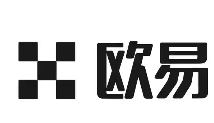 欧易